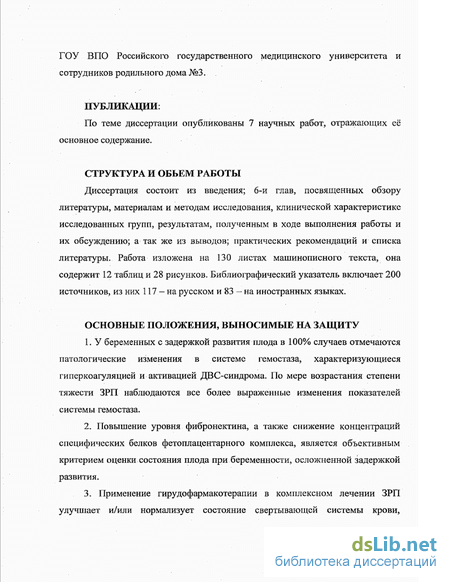 ГОУ ВПО Российского государственного медицинского университета и сотрудников родильного дома №3.

ПУБЛИКАЦИИ:

По теме диссертации опубликованы 7 научных работ, отражающих её основное содержание.

СТРУКТУРА И ОБЬЕМ РАБОТЫ

Диссертация состоит из введения; 6-и глав, посвященных обзору литературы, материалам и методам исследования, клинической характеристике исследованных групп, результатам, полученным в ходе выполнения работы и их обсуждению; а так же из выводов; практических рекомендаций и списка литературы. Работа изложена на 130 листах машинописного текста, она содержит 12 таблиц и 28 рисунков. Библиографический указатель включает 200 источников, из них 117 – на русском и 83 – на иностранных языках.

ОСНОВНЫЕ ПОЛОЖЕНИЯ, ВЫНОСИМЫЕ НА ЗАЩИТУ

1. У беременных с задержкой развития плода в 100% случаев отмечаются патологические изменения в системе гемостаза, характеризующиеся гиперкоагуляцией и активацией ДВС-синдрома. По мере возрастания степени тяжести ЗРП наблюдаются все более выраженные изменения показателей системы гемостаза.

2. Повышение уровня фибронектина, а также снижение концентраций специфических белков фетоплацентарного комплекса, является объективным критерием оценки состояния плода при беременности, осложненной задержкой развития.

3. Применение гирудофармакотерапии в комплексном лечении ЗРП улучшает и/или нормализует состояние свертывающей системы крови,

dsLib.net
библиотека диссертаций